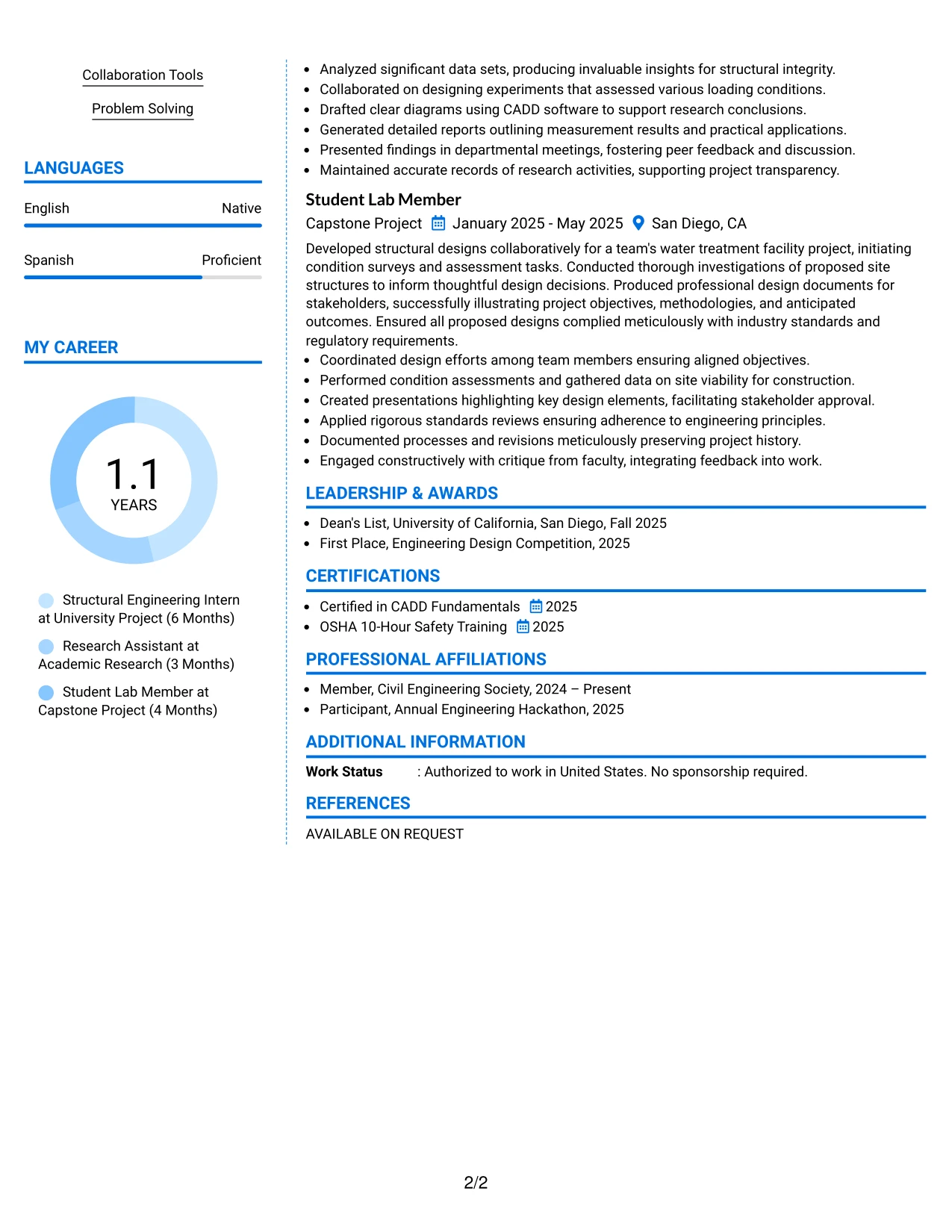 Collaboration Tools

Problem Solving

LANGUAGES

English Native

Spanish Proficient

MY CAREER

1.1
YEARS

Structural Engineering Intern at University Project (6 Months)

Research Assistant at Academic Research (3 Months)

Student Lab Member at Capstone Project (4 Months)

• Analyzed significant data sets, producing invaluable insights for structural integrity.
• Collaborated on designing experiments that assessed various loading conditions.
• Drafted clear diagrams using CADD software to support research conclusions.
• Generated detailed reports outlining measurement results and practical applications.
• Presented findings in departmental meetings, fostering peer feedback and discussion.
• Maintained accurate records of research activities, supporting project transparency.

Student Lab Member

Capstone Project January 2025 - May 2025 San Diego, CA

Developed structural designs collaboratively for a team's water treatment facility project, initiating condition surveys and assessment tasks. Conducted thorough investigations of proposed site structures to inform thoughtful design decisions. Produced professional design documents for stakeholders, successfully illustrating project objectives, methodologies, and anticipated outcomes. Ensured all proposed designs complied meticulously with industry standards and regulatory requirements.

• Coordinated design efforts among team members ensuring aligned objectives.
• Performed condition assessments and gathered data on site viability for construction.
• Created presentations highlighting key design elements, facilitating stakeholder approval.
• Applied rigorous standards reviews ensuring adherence to engineering principles.
• Documented processes and revisions meticulously preserving project history.
• Engaged constructively with critique from faculty, integrating feedback into work.

LEADERSHIP & AWARDS

• Dean's List, University of California, San Diego, Fall 2025
• First Place, Engineering Design Competition, 2025

CERTIFICATIONS

• Certified in CADD Fundamentals 2025
• OSHA 10-Hour Safety Training 2025

PROFESSIONAL AFFILIATIONS

• Member, Civil Engineering Society, 2024 – Present
• Participant, Annual Engineering Hackathon, 2025

ADDITIONAL INFORMATION

Work Status : Authorized to work in United States. No sponsorship required.

REFERENCES

AVAILABLE ON REQUEST

2/2